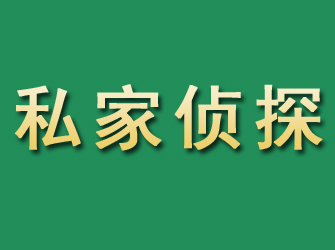 私家侦探